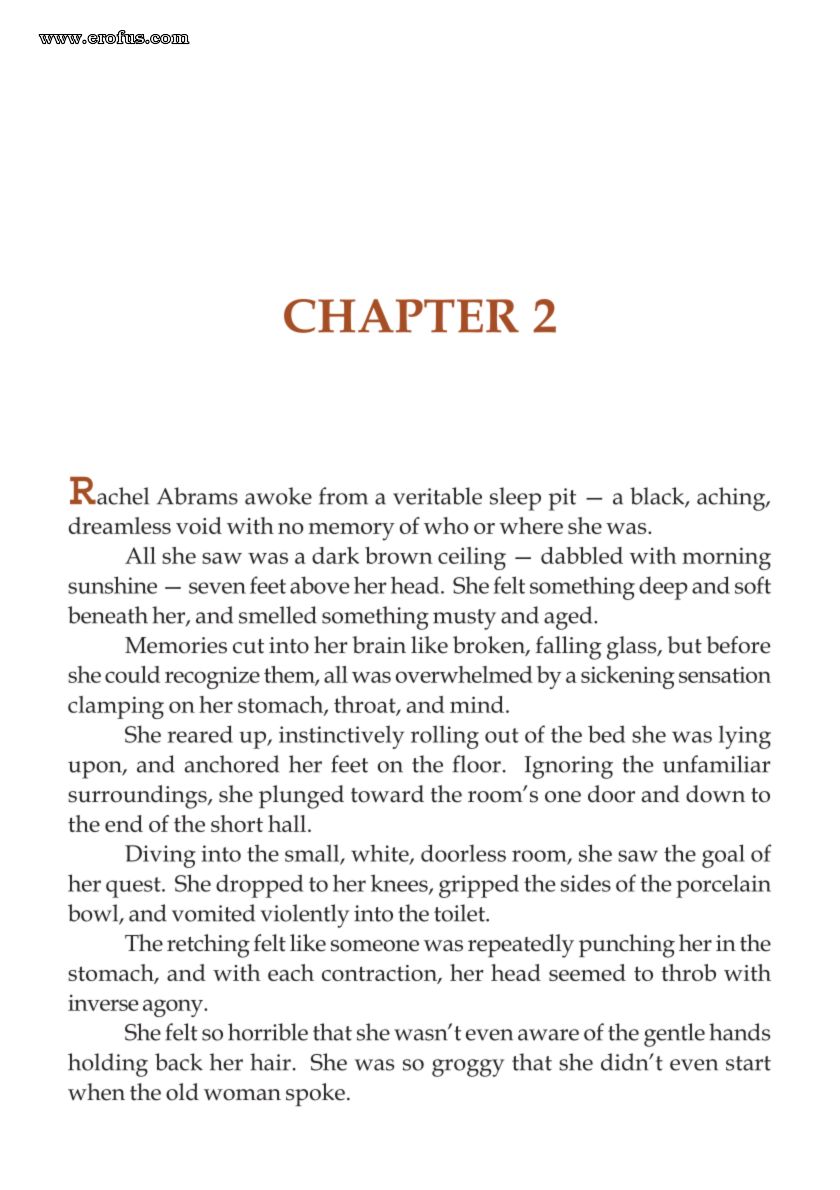 www.erofus.com

CHAPTER 2

Rachel Abrams awoke from a veritable sleep pit — a black, aching, dreamless void with no memory of who or where she was.

All she saw was a dark brown ceiling — dabbled with morning sunshine — seven feet above her head. She felt something deep and soft beneath her, and smelled something musty and aged.

Memories cut into her brain like broken, falling glass, but before she could recognize them, all was overwhelmed by a sickening sensation clamping on her stomach, throat, and mind.

She reared up, instinctively rolling out of the bed she was lying upon, and anchored her feet on the floor. Ignoring the unfamiliar surroundings, she plunged toward the room's one door and down to the end of the short hall.

Diving into the small, white, doorless room, she saw the goal of her quest. She dropped to her knees, gripped the sides of the porcelain bowl, and vomited violently into the toilet.

The retching felt like someone was repeatedly punching her in the stomach, and with each contraction, her head seemed to throb with inverse agony.

She felt so horrible that she wasn't even aware of the gentle hands holding back her hair. She was so groggy that she didn't even start when the old woman spoke.